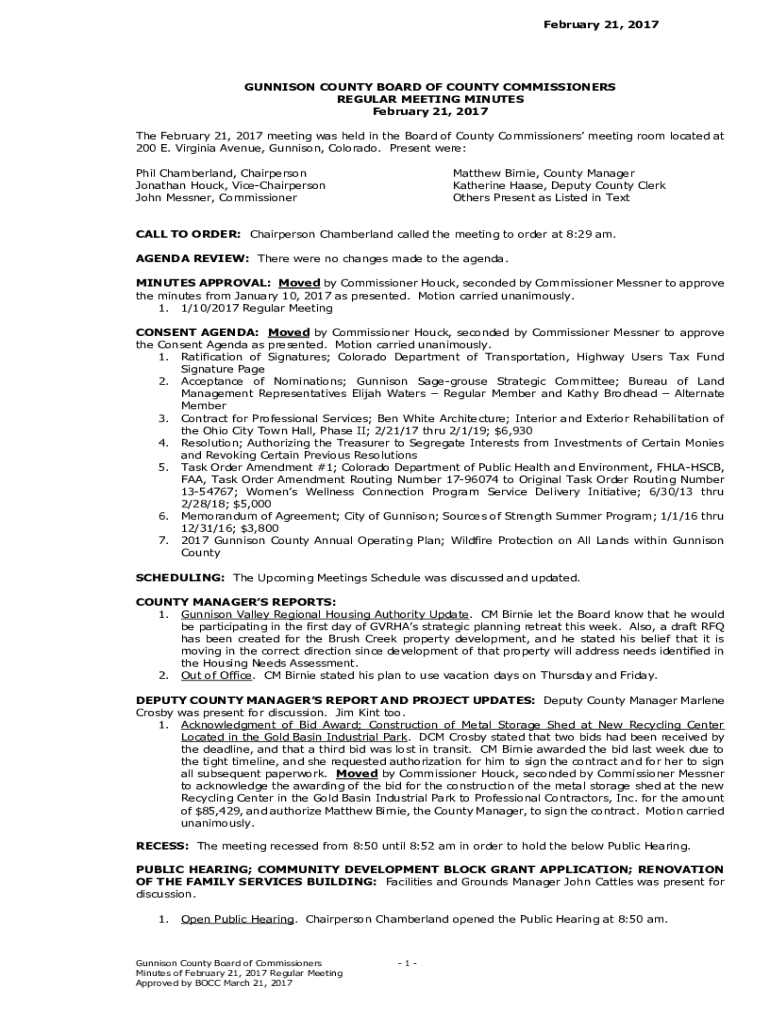 February 21, 2017

GUNNISON COUNTY BOARD OF COUNTY COMMISSIONERS
REGULAR MEETING MINUTES
February 21, 2017

The February 21, 2017 meeting was held in the Board of County Commissioners' meeting room located at 200 E. Virginia Avenue, Gunnison, Colorado. Present were:

Phil Chamberland, Chairperson
Jonathan Houck, Vice-Chairperson
John Messner, Commissioner

Matthew Birnie, County Manager
Katherine Haase, Deputy County Clerk
Others Present as Listed in Text

CALL TO ORDER: Chairperson Chamberland called the meeting to order at 8:29 am.

AGENDA REVIEW: There were no changes made to the agenda.

MINUTES APPROVAL: Moved by Commissioner Houck, seconded by Commissioner Messner to approve the minutes from January 10, 2017 as presented. Motion carried unanimously.
1. 1/10/2017 Regular Meeting

CONSENT AGENDA: Moved by Commissioner Houck, seconded by Commissioner Messner to approve the Consent Agenda as presented. Motion carried unanimously.
1. Ratification of Signatures; Colorado Department of Transportation, Highway Users Tax Fund Signature Page
2. Acceptance of Nominations; Gunnison Sage-grouse Strategic Committee; Bureau of Land Management Representatives Elijah Waters – Regular Member and Kathy Brodhead – Alternate Member
3. Contract for Professional Services; Ben White Architecture; Interior and Exterior Rehabilitation of the Ohio City Town Hall, Phase II; 2/21/17 thru 2/1/19; $6,930
4. Resolution; Authorizing the Treasurer to Segregate Interests from Investments of Certain Monies and Revoking Certain Previous Resolutions
5. Task Order Amendment #1; Colorado Department of Public Health and Environment, FHLA-HSCB, FAA, Task Order Amendment Routing Number 17-96074 to Original Task Order Routing Number 13-54767; Women's Wellness Connection Program Service Delivery Initiative; 6/30/13 thru 2/28/18; $5,000
6. Memorandum of Agreement; City of Gunnison; Sources of Strength Summer Program; 1/1/16 thru 12/31/16; $3,800
7. 2017 Gunnison County Annual Operating Plan; Wildfire Protection on All Lands within Gunnison County

SCHEDULING: The Upcoming Meetings Schedule was discussed and updated.

COUNTY MANAGER'S REPORTS:
1. Gunnison Valley Regional Housing Authority Update. CM Birnie let the Board know that he would be participating in the first day of GVRHA's strategic planning retreat this week. Also, a draft RFQ has been created for the Brush Creek property development, and he stated his belief that it is moving in the correct direction since development of that property will address needs identified in the Housing Needs Assessment.
2. Out of Office. CM Birnie stated his plan to use vacation days on Thursday and Friday.

DEPUTY COUNTY MANAGER'S REPORT AND PROJECT UPDATES: Deputy County Manager Marlene Crosby was present for discussion. Jim Kint too.
1. Acknowledgment of Bid Award; Construction of Metal Storage Shed at New Recycling Center Located in the Gold Basin Industrial Park. DCM Crosby stated that two bids had been received by the deadline, and that a third bid was lost in transit. CM Birnie awarded the bid last week due to the tight timeline, and she requested authorization for him to sign the contract and for her to sign all subsequent paperwork. Moved by Commissioner Houck, seconded by Commissioner Messner to acknowledge the awarding of the bid for the construction of the metal storage shed at the new Recycling Center in the Gold Basin Industrial Park to Professional Contractors, Inc. for the amount of $85,429, and authorize Matthew Birnie, the County Manager, to sign the contract. Motion carried unanimously.

RECESS: The meeting recessed from 8:50 until 8:52 am in order to hold the below Public Hearing.

PUBLIC HEARING; COMMUNITY DEVELOPMENT BLOCK GRANT APPLICATION; RENOVATION OF THE FAMILY SERVICES BUILDING: Facilities and Grounds Manager John Cattles was present for discussion.

1. Open Public Hearing. Chairperson Chamberland opened the Public Hearing at 8:50 am.

Gunnison County Board of Commissioners
Minutes of February 21, 2017 Regular Meeting
Approved by BOCC March 21, 2017

- 1 -